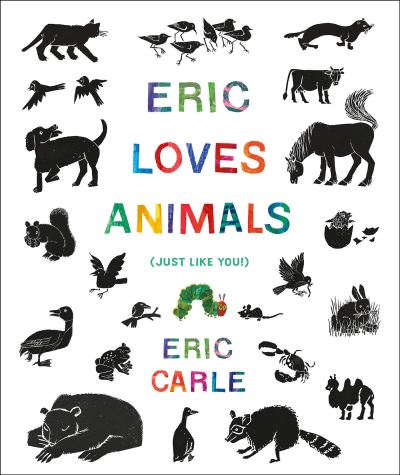 ERIC LOVES ANIMALS

(JUST LIKE YOU!)

ERIC CARLE